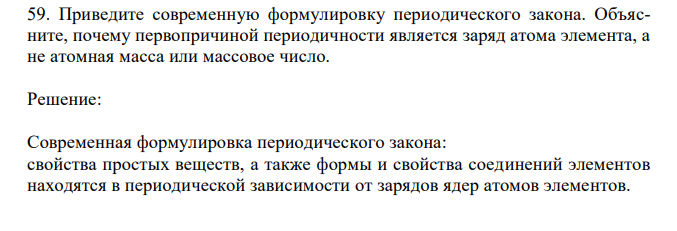 59. Приведите современную формулировку периодического закона. Объясните, почему первопричиной периодичности является заряд атома элемента, а не атомная масса или массовое число.

Решение:

Современная формулировка периодического закона:
свойства простых веществ, а также формы и свойства соединений элементов находятся в периодической зависимости от зарядов ядер атомов элементов.